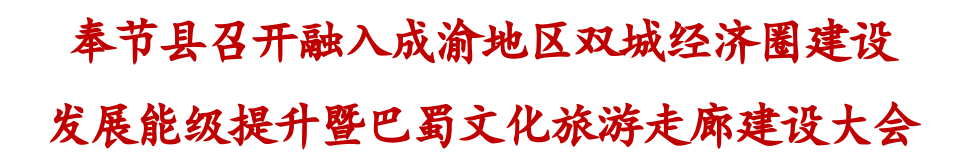 奉节县召开融入成渝地区双城经济圈建设

发展能级提升暨巴蜀文化旅游走廊建设大会